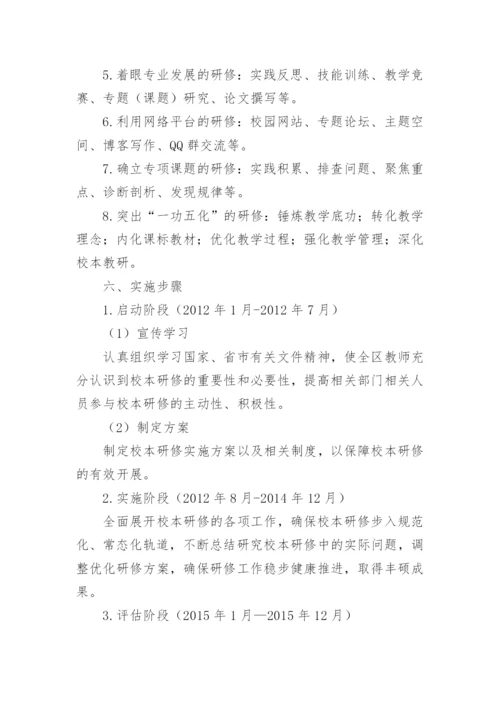 5.着眼专业发展的研修：实践反思、技能训练、教学竞赛、专题（课题）研究、论文撰写等。

6.利用网络平台的研修：校园网站、专题论坛、主题空间、博客写作、QQ群交流等。

7.确立专项课题的研修：实践积累、排查问题、聚焦重点、诊断剖析、发现规律等。

8.突出“一功五化”的研修：锤炼教学底功；转化教学理念；内化课标教材；优化教学过程；强化教学管理；深化校本教研。

六、实施步骤

1.启动阶段（2012年1月-2012年7月）

（1）宣传学习

认真组织学习国家、省市有关文件精神，使全区教师充分认识到校本研修的重要性和必要性，提高相关部门相关人员参与校本研修的主动性、积极性。

（2）制定方案

制定校本研修实施方案以及相关制度，以保障校本研修的有效开展。

2.实施阶段（2012年8月-2014年12月）

全面展开校本研修的各项工作，确保校本研修步入规范化、常态化轨道，不断总结研究校本研修中的实际问题，调整优化研修方案，确保研修工作稳步健康推进，取得丰硕成果。

3.评估阶段（2015年1月—2015年12月）